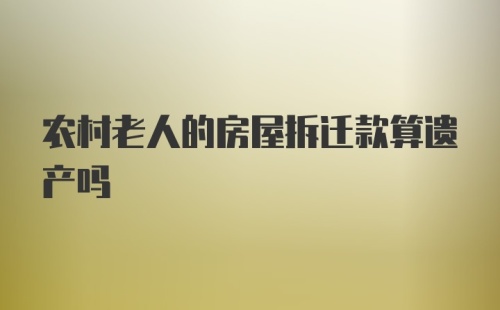 农村老人的房屋拆迁款算遗产吗